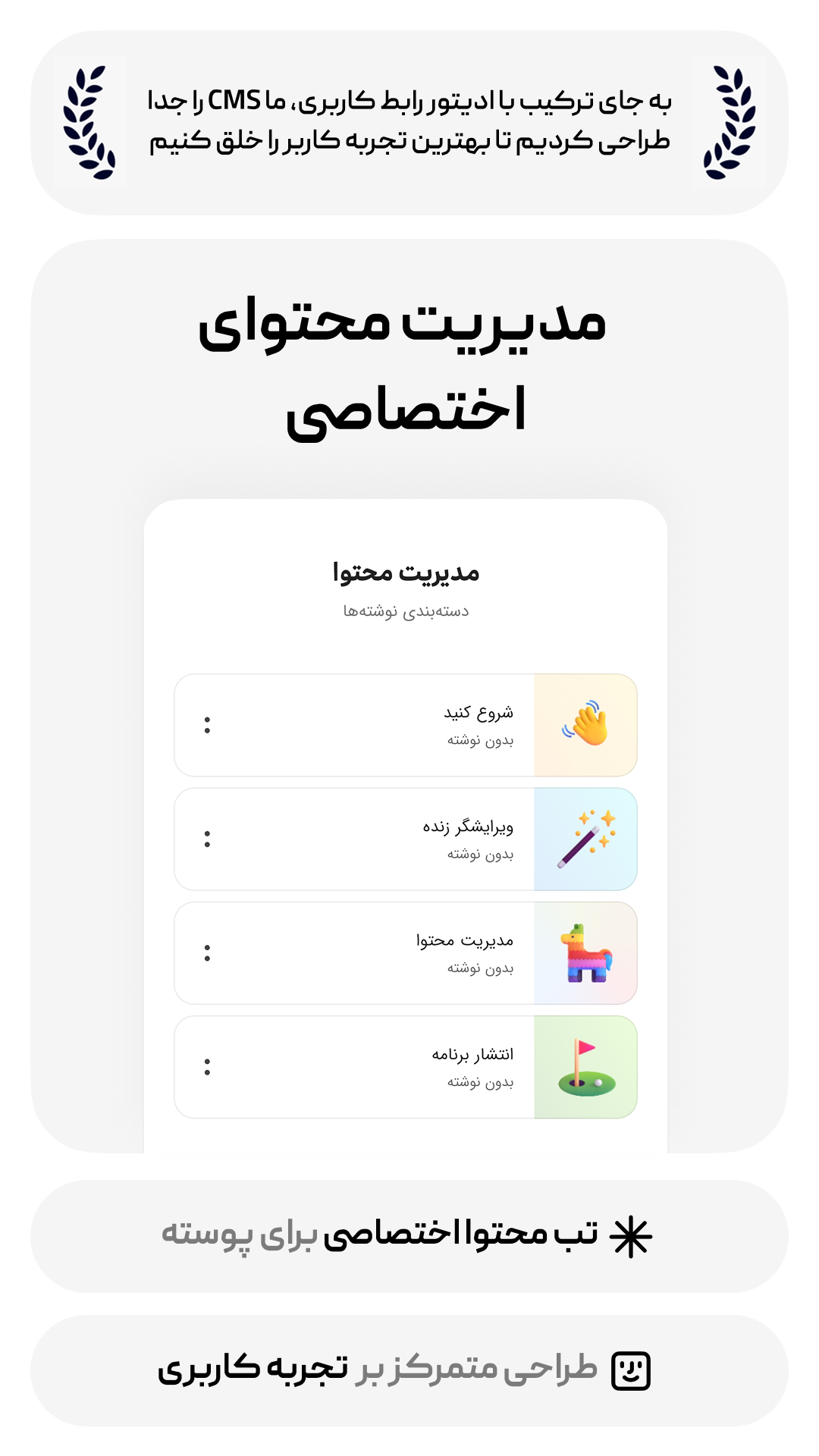 به جای ترکیب با ادیتور رابط کاربری، ما CMS را جدا طراحی کردیم تا بهترین تجربه کاربر را خلق کنیم

مدیریت محتوای اختصاصی

مدیریت محتوا
دسته‌بندی نوشته‌ها

شروع کنید
بدون نوشته

ویرایشگر زنده
بدون نوشته

مدیریت محتوا
بدون نوشته

انتشار برنامه
بدون نوشته

تب محتوا اختصاصی برای پوسته

طراحی متمرکز بر تجربه کاربری